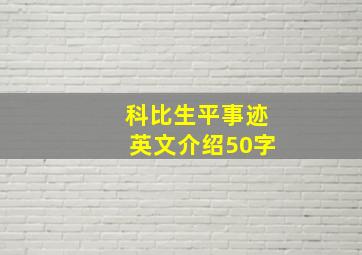 科比生平事迹
英文介绍50字